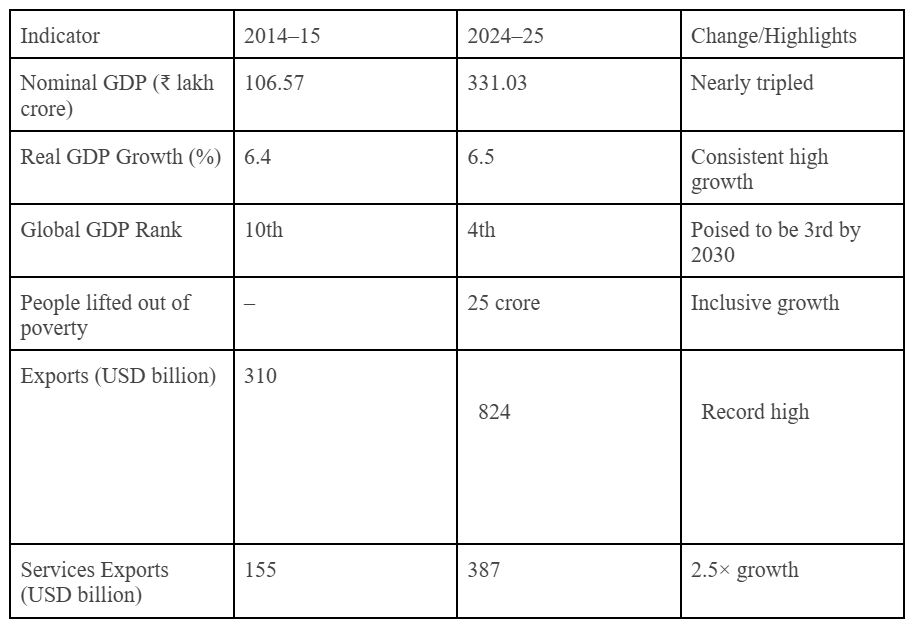 | Indicator | 2014–15 | 2024–25 | Change/Highlights |
|---|---|---|---|
| Nominal GDP (₹ lakh crore) | 106.57 | 331.03 | Nearly tripled |
| Real GDP Growth (%) | 6.4 | 6.5 | Consistent high growth |
| Global GDP Rank | 10th | 4th | Poised to be 3rd by 2030 |
| People lifted out of poverty | – | 25 crore | Inclusive growth |
| Exports (USD billion) | 310 | 824 | Record high |
| Services Exports (USD billion) | 155 | 387 | 2.5× growth |